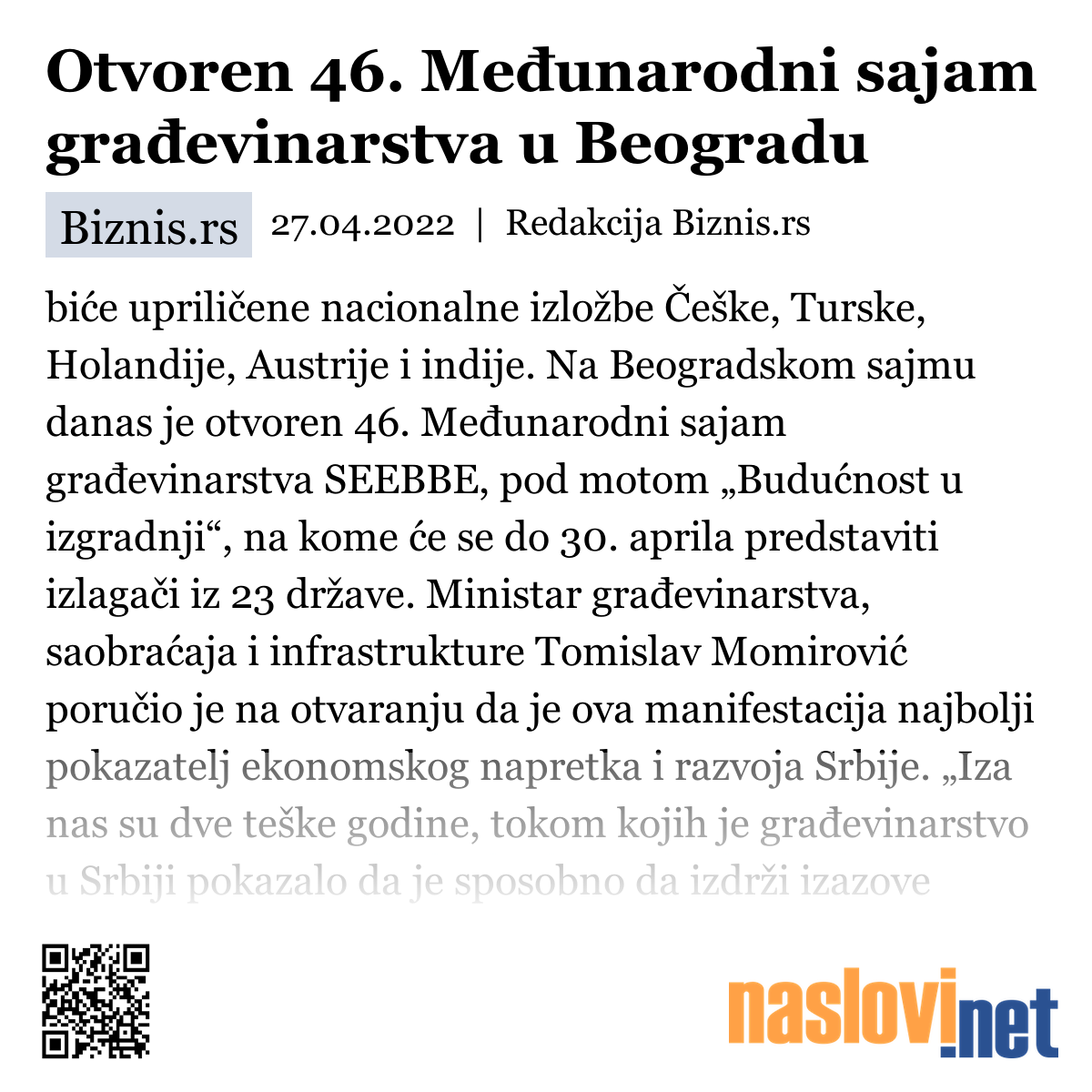 Otvoren 46. Međunarodni sajam građevinarstva u Beogradu

Biznis.rs 27.04.2022 | Redakcija Biznis.rs

biće upriličene nacionalne izložbe Češke, Turske, Holandije, Austrije i indije. Na Beogradskom sajmu danas je otvoren 46. Međunarodni sajam građevinarstva SEEBBE, pod motom „Budućnost u izgradnji“, na kome će se do 30. aprila predstaviti izlagači iz 23 države. Ministar građevinarstva, saobraćaja i infrastrukture Tomislav Momirović poručio je na otvaranju da je ova manifestacija najbolji pokazatelj ekonomskog napretka i razvoja Srbije. „Iza nas su dve teške godine, tokom kojih je građevinarstvo u Srbiji pokazalo da je sposobno da izdrži izazove

naslovi.net